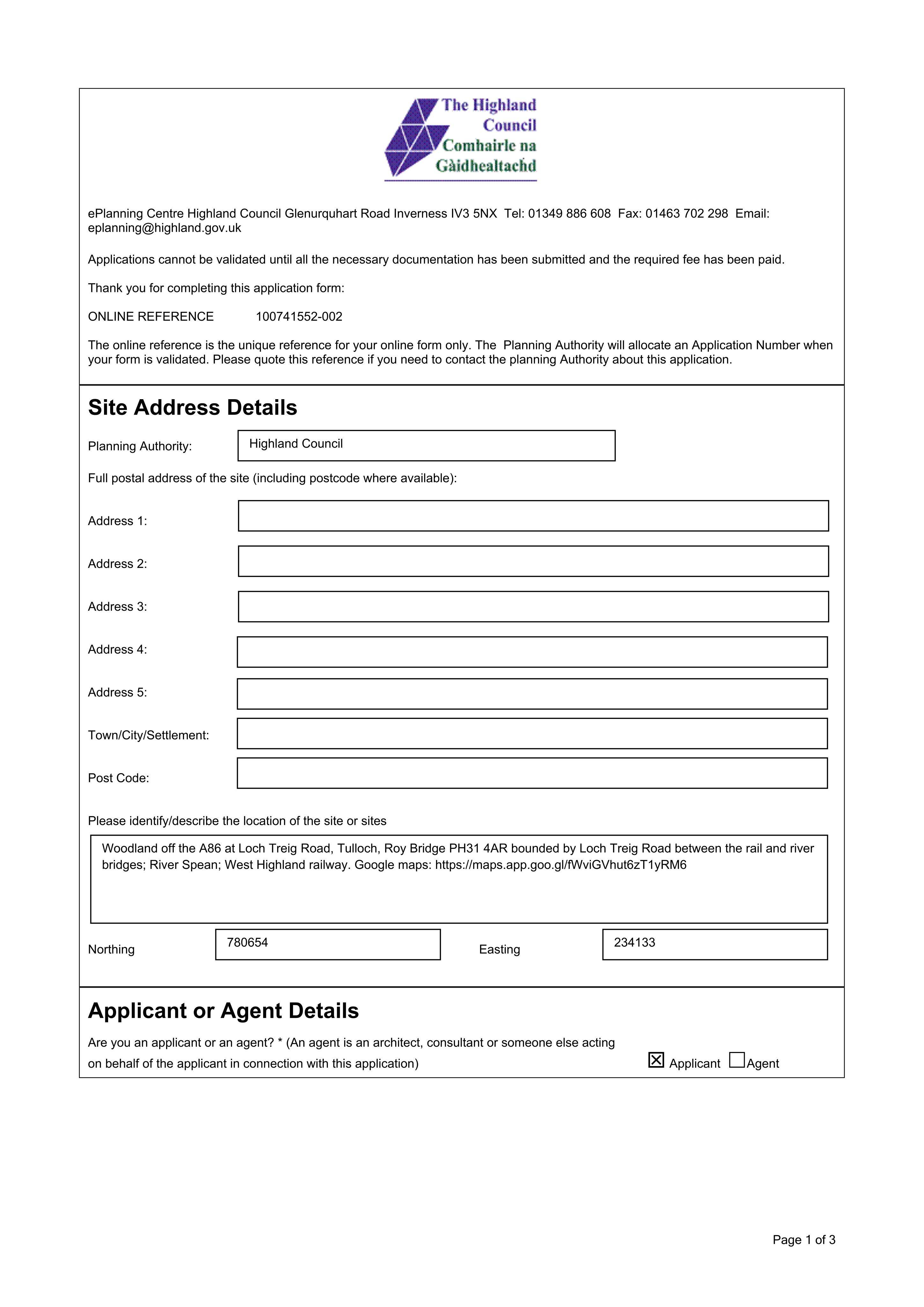 The Highland Council
Comhairle na Gàidhealtachd

ePlanning Centre Highland Council Glenurquhart Road Inverness IV3 5NX Tel: 01349 886 608 Fax: 01463 702 298 Email: eplanning@highland.gov.uk

Applications cannot be validated until all the necessary documentation has been submitted and the required fee has been paid.

Thank you for completing this application form:

ONLINE REFERENCE 100741552-002

The online reference is the unique reference for your online form only. The Planning Authority will allocate an Application Number when your form is validated. Please quote this reference if you need to contact the planning Authority about this application.

Site Address Details

Planning Authority: Highland Council

Full postal address of the site (including postcode where available):

Address 1:

Address 2:

Address 3:

Address 4:

Address 5:

Town/City/Settlement:

Post Code:

Please identify/describe the location of the site or sites

Woodland off the A86 at Loch Treig Road, Tulloch, Roy Bridge PH31 4AR bounded by Loch Treig Road between the rail and river bridges; River Spean; West Highland railway. Google maps: https://maps.app.goo.gl/fWviGVhut6zT1yRM6

Northing 780654 Easting 234133

Applicant or Agent Details

Are you an applicant or an agent? * (An agent is an architect, consultant or someone else acting on behalf of the applicant in connection with this application) ☑ Applicant ☐ Agent

Page 1 of 3